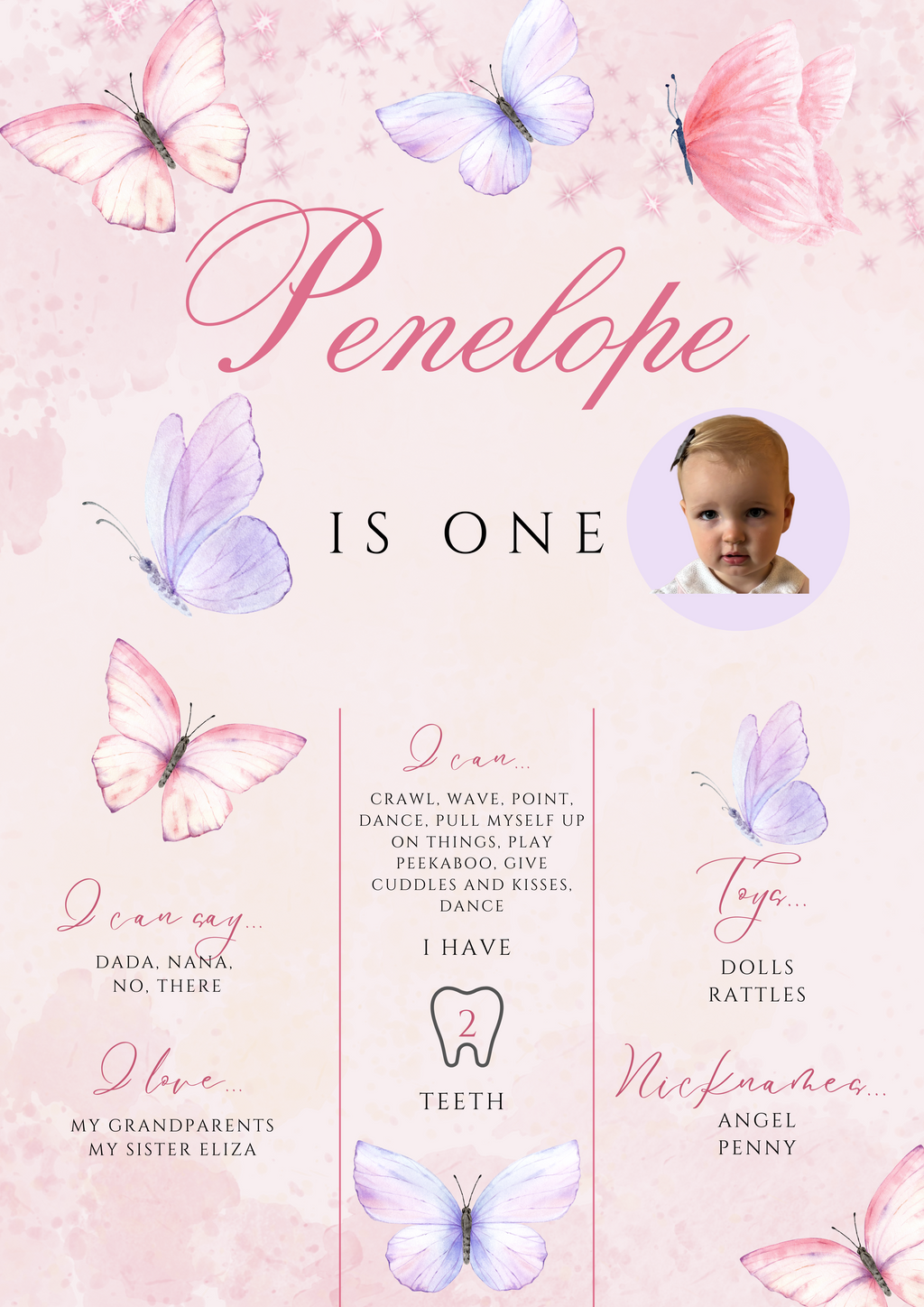 Penelope

IS ONE

I can say...
DADA, NANA, NO, THERE

I love...
MY GRANDPARENTS
MY SISTER ELIZA

I can...
CRAWL, WAVE, POINT, DANCE, PULL MYSELF UP ON THINGS, PLAY PEEKABOO, GIVE CUDDLES AND KISSES, DANCE

I HAVE
2
TEETH

Toys...
DOLLS
RATTLES

Nicknames...
ANGEL
PENNY